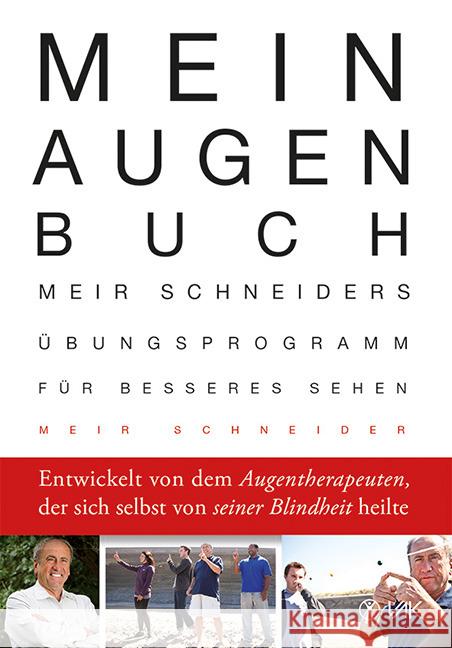 MEIN AUGEN BUCH

MEIR SCHNEIDERS ÜBUNGSPROGRAMM FÜR BESSERES SEHEN

MEIR SCHNEIDER

Entwickelt von dem Augentherapeuten, der sich selbst von seiner Blindheit heilte

VAK